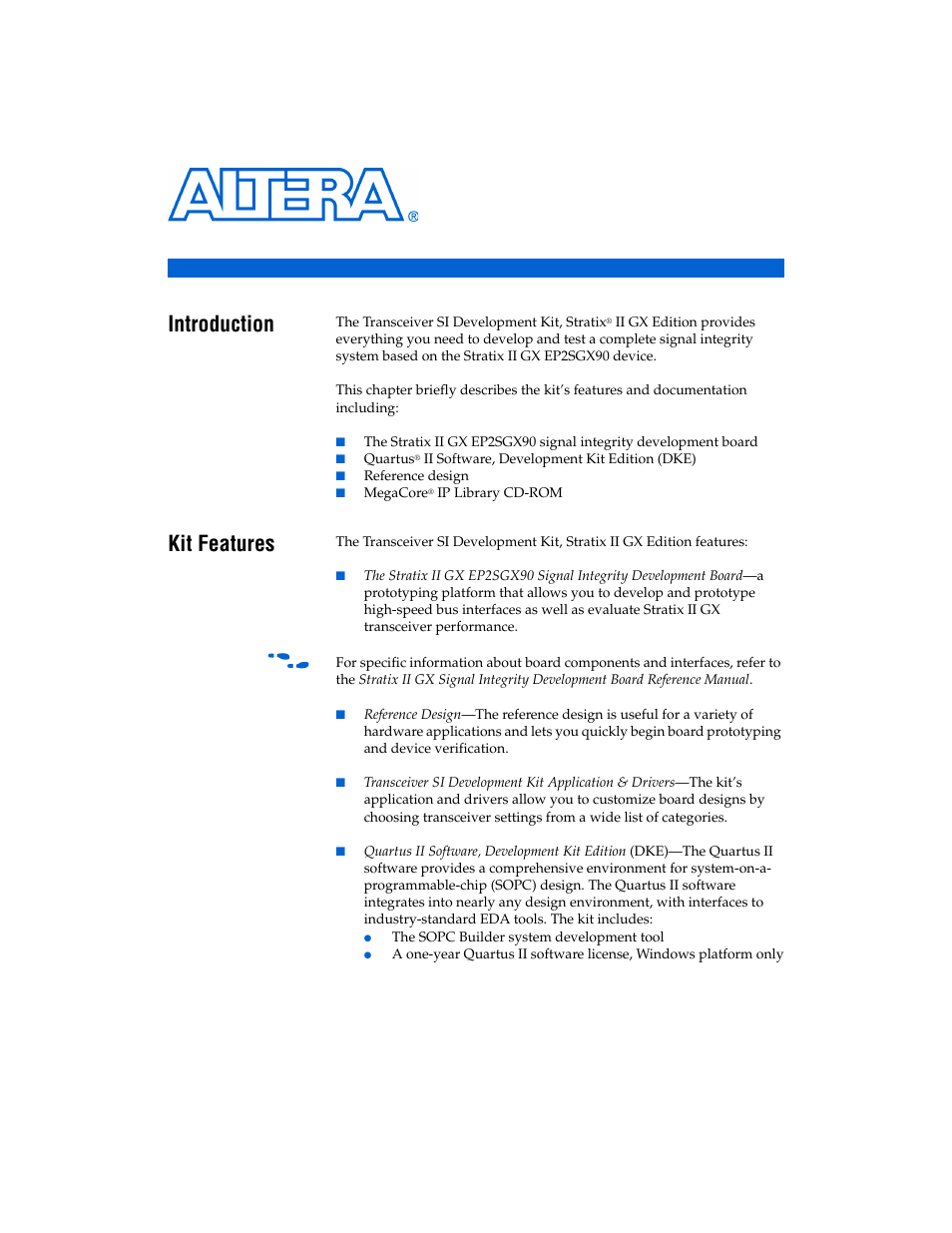 ALTERA®

Introduction

The Transceiver SI Development Kit, Stratix® II GX Edition provides everything you need to develop and test a complete signal integrity system based on the Stratix II GX EP2SGX90 device.

This chapter briefly describes the kit's features and documentation including:

■ The Stratix II GX EP2SGX90 signal integrity development board
■ Quartus® II Software, Development Kit Edition (DKE)
■ Reference design
■ MegaCore® IP Library CD-ROM

Kit Features

The Transceiver SI Development Kit, Stratix II GX Edition features:

■ The Stratix II GX EP2SGX90 Signal Integrity Development Board—a prototyping platform that allows you to develop and prototype high-speed bus interfaces as well as evaluate Stratix II GX transceiver performance.

For specific information about board components and interfaces, refer to the Stratix II GX Signal Integrity Development Board Reference Manual.

■ Reference Design—The reference design is useful for a variety of hardware applications and lets you quickly begin board prototyping and device verification.

■ Transceiver SI Development Kit Application & Drivers—The kit's application and drivers allow you to customize board designs by choosing transceiver settings from a wide list of categories.

■ Quartus II Software, Development Kit Edition (DKE)—The Quartus II software provides a comprehensive environment for system-on-a-programmable-chip (SOPC) design. The Quartus II software integrates into nearly any design environment, with interfaces to industry-standard EDA tools. The kit includes:
● The SOPC Builder system development tool
● A one-year Quartus II software license, Windows platform only